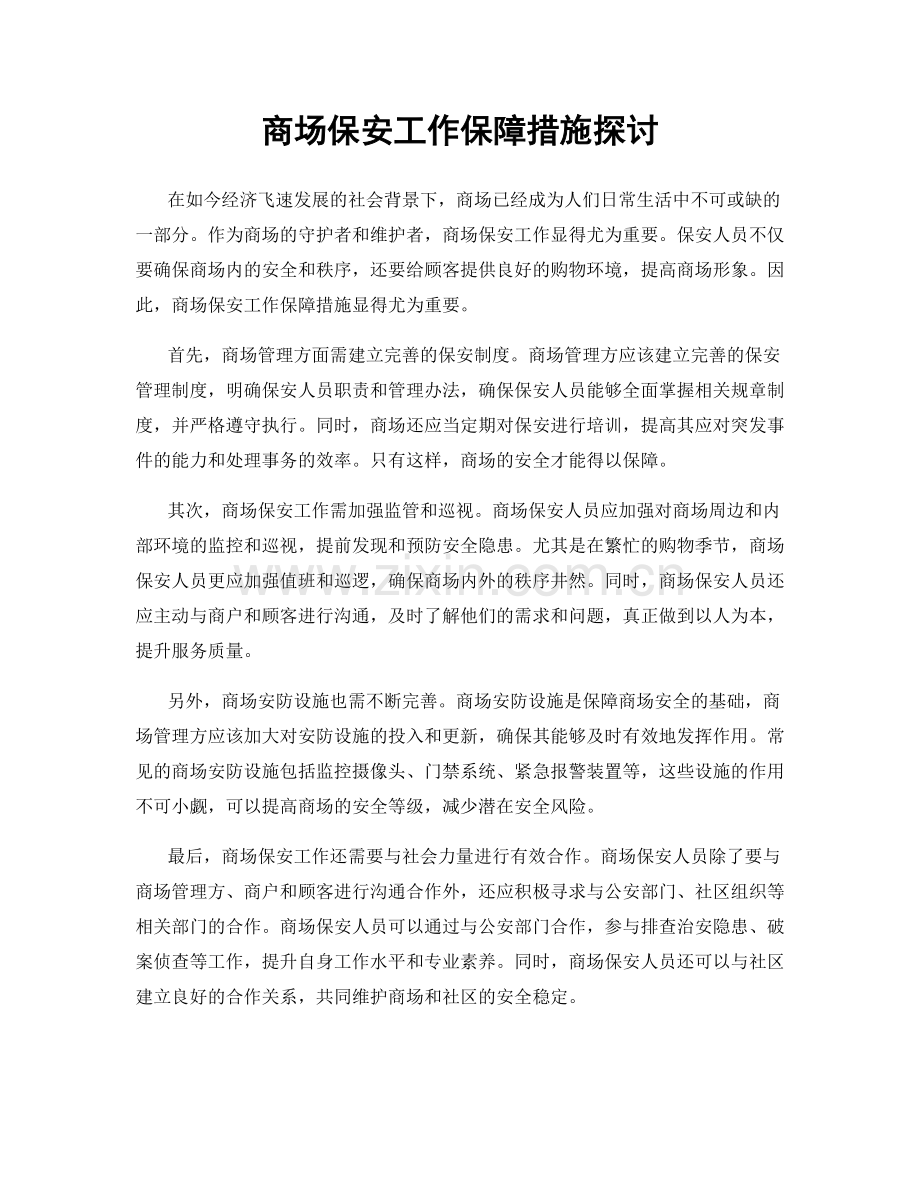 商场保安工作保障措施探讨

在如今经济飞速发展的社会背景下，商场已经成为人们日常生活中不可或缺的一部分。作为商场的守护者和维护者，商场保安工作显得尤为重要。保安人员不仅要确保商场内的安全和秩序，还要给顾客提供良好的购物环境，提高商场形象。因此，商场保安工作保障措施显得尤为重要。

首先，商场管理方面需建立完善的保安制度。商场管理方应该建立完善的保安管理制度，明确保安人员职责和管理办法，确保保安人员能够全面掌握相关规章制度，并严格遵守执行。同时，商场还应当定期对保安进行培训，提高其应对突发事件的能力和处理事务的效率。只有这样，商场的安全才能得以保障。

其次，商场保安工作需加强监管和巡视。商场保安人员应加强对商场周边和内部环境的监控和巡视，提前发现和预防安全隐患。尤其是在繁忙的购物季节，商场保安人员更应加强值班和巡逻，确保商场内外的秩序井然。同时，商场保安人员还应主动与商户和顾客进行沟通，及时了解他们的需求和问题，真正做到以人为本，提升服务质量。

另外，商场安防设施也需不断完善。商场安防设施是保障商场安全的基础，商场管理方应该加大对安防设施的投入和更新，确保其能够及时有效地发挥作用。常见的商场安防设施包括监控摄像头、门禁系统、紧急报警装置等，这些设施的作用不可小觑，可以提高商场的安全等级，减少潜在安全风险。

最后，商场保安工作还需要与社会力量进行有效合作。商场保安人员除了要与商场管理方、商户和顾客进行沟通合作外，还应积极寻求与公安部门、社区组织等相关部门的合作。商场保安人员可以通过与公安部门合作，参与排查治安隐患、破案侦查等工作，提升自身工作水平和专业素养。同时，商场保安人员还可以与社区建立良好的合作关系，共同维护商场和社区的安全稳定。

www.zixin.com.cn